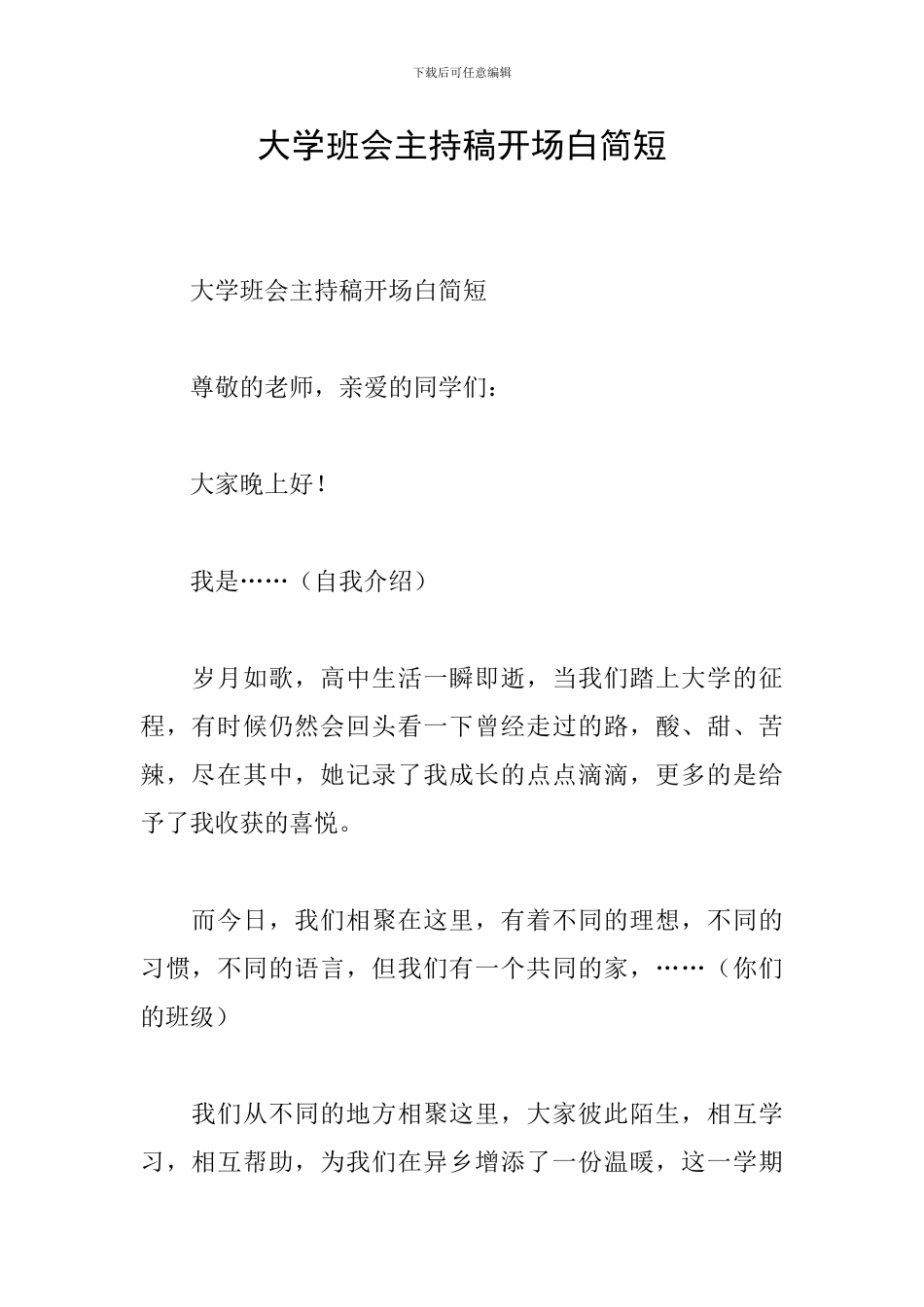 下载后可任意编辑

大学班会主持稿开场白简短

大学班会主持稿开场白简短

尊敬的老师，亲爱的同学们：

大家晚上好！

我是……（自我介绍）

岁月如歌，高中生活一瞬即逝，当我们踏上大学的征程，有时候仍然会回头看一下曾经走过的路，酸、甜、苦辣，尽在其中，她记录了我成长的点点滴滴，更多的是给予了我收获的喜悦。

而今日，我们相聚在这里，有着不同的理想，不同的习惯，不同的语言，但我们有一个共同的家，……（你们的班级）

我们从不同的地方相聚这里，大家彼此陌生，相互学习，相互帮助，为我们在异乡增添了一份温暖，这一学期